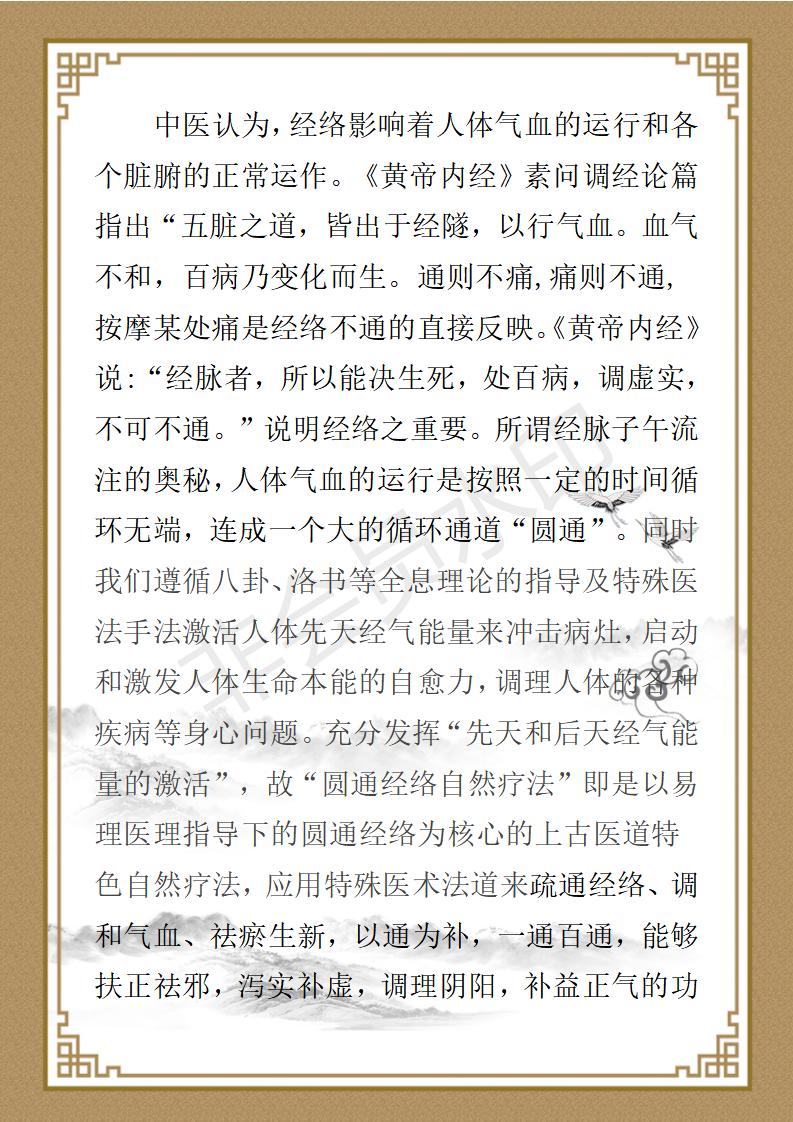 中医认为，经络影响着人体气血的运行和各个脏腑的正常运作。《黄帝内经》素问调经论篇指出“五脏之道，皆出于经隧，以行气血。血气不和，百病乃变化而生。通则不痛，痛则不通，按摩某处痛是经络不通的直接反映。《黄帝内经》说：“经脉者，所以能决生死，处百病，调虚实，不可不通。”说明经络之重要。所谓经脉子午流注的奥秘，人体气血的运行是按照一定的时间循环无端，连成一个大的循环通道“圆通”。同时我们遵循八卦、洛书等全息理论的指导及特殊医法手法激活人体先天经气能量来冲击病灶，启动和激发人体生命本能的自愈力，调理人体的各种疾病等身心问题。充分发挥“先天和后天经气能量的激活”，故“圆通经络自然疗法”即是以易理医理指导下的圆通经络为核心的上古医道特色自然疗法，应用特殊医术法道来疏通经络、调和气血、祛瘀生新，以通为补，一通百通，能够扶正祛邪，泻实补虚，调理阴阳，补益正气的功